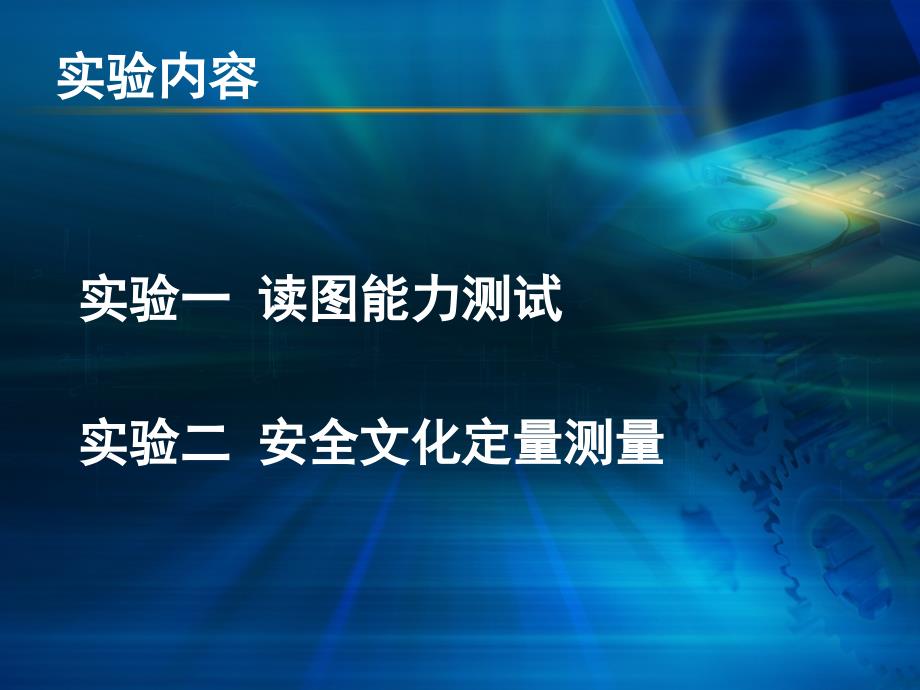 实验内容

实验一 读图能力测试

实验二 安全文化定量测量